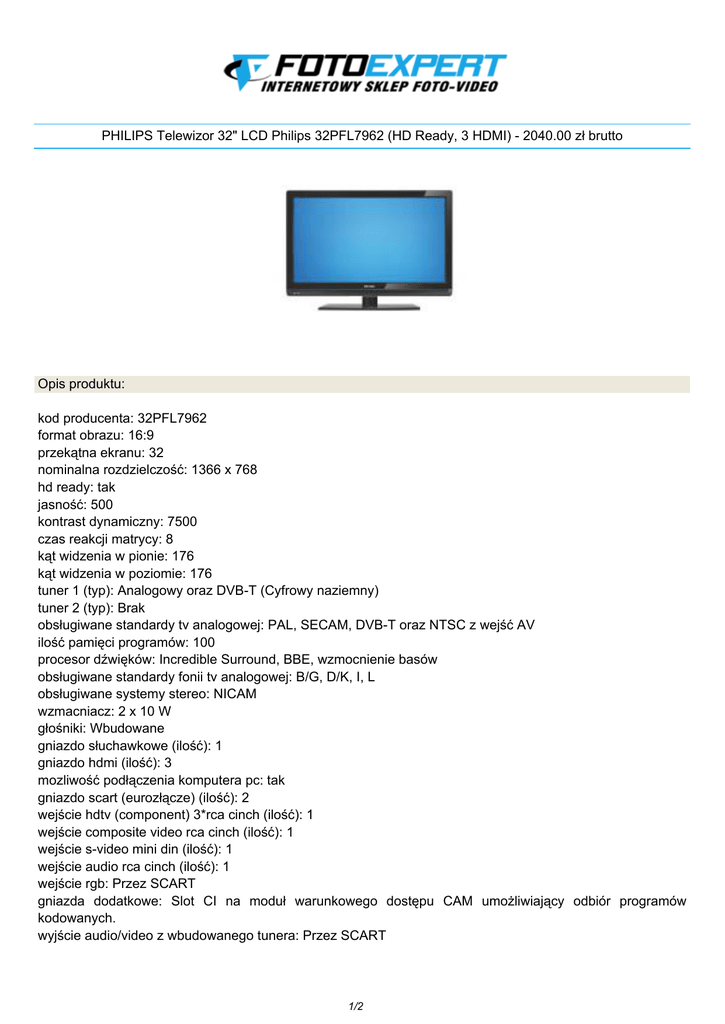 FOTOEXPERT
INTERNETOWY SKLEP FOTO-VIDEO

PHILIPS Telewizor 32" LCD Philips 32PFL7962 (HD Ready, 3 HDMI) - 2040.00 zł brutto

Opis produktu:

kod producenta: 32PFL7962
format obrazu: 16:9
przekątna ekranu: 32
nominalna rozdzielczość: 1366 x 768
hd ready: tak
jasność: 500
kontrast dynamiczny: 7500
czas reakcji matrycy: 8
kąt widzenia w pionie: 176
kąt widzenia w poziomie: 176
tuner 1 (typ): Analogowy oraz DVB-T (Cyfrowy naziemny)
tuner 2 (typ): Brak
obsługiwane standardy tv analogowej: PAL, SECAM, DVB-T oraz NTSC z wejść AV
ilość pamięci programów: 100
procesor dźwięków: Incredible Surround, BBE, wzmocnienie basów
obsługiwane standardy fonii tv analogowej: B/G, D/K, I, L
obsługiwane systemy stereo: NICAM
wzmacniacz: 2 x 10 W
głośniki: Wbudowane
gniazdo słuchawkowe (ilość): 1
gniazdo hdmi (ilość): 3
mozliwość podłączenia komputera pc: tak
gniazdo scart (eurozłącze) (ilość): 2
wejście hdtv (component) 3*rca cinch (ilość): 1
wejście composite video rca cinch (ilość): 1
wejście s-video mini din (ilość): 1
wejście audio rca cinch (ilość): 1
wejście rgb: Przez SCART
gniazda dodatkowe: Slot CI na moduł warunkowego dostępu CAM umożliwiający odbiór programów kodowanych.
wyjście audio/video z wbudowanego tunera: Przez SCART

1/2